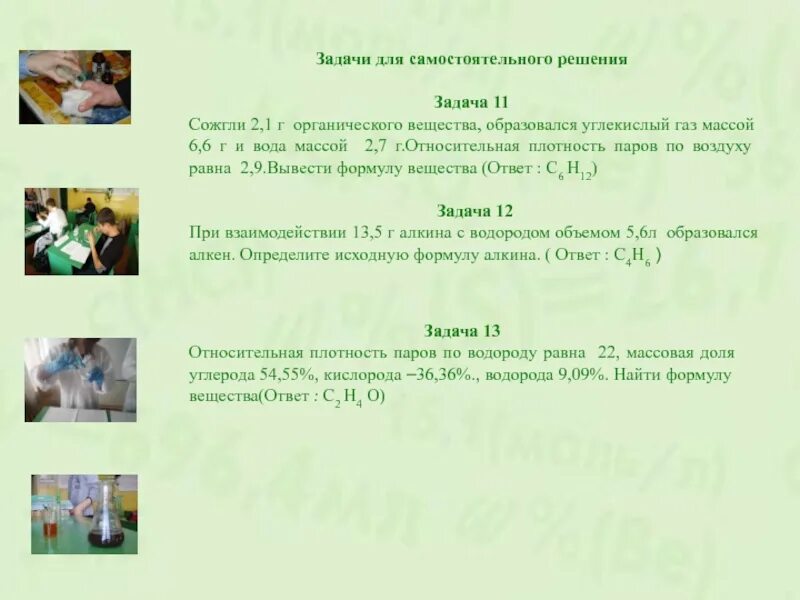 Задачи для самостоятельного решения

Задача 11
Сожгли 2,1 г органического вещества, образовался углекислый газ массой 6,6 г и вода массой 2,7 г.Относительная плотность паров по воздуху равна 2,9.Вывести формулу вещества (Ответ : $C_6H_{12}$)

Задача 12
При взаимодействии 13,5 г алкина с водородом объемом 5,6л образовался алкен. Определите исходную формулу алкина. ( Ответ : $C_4H_6$ )

Задача 13
Относительная плотность паров по водороду равна 22, массовая доля углерода 54,55%, кислорода –36,36%., водорода 9,09%. Найти формулу вещества(Ответ : $C_2H_4O$)